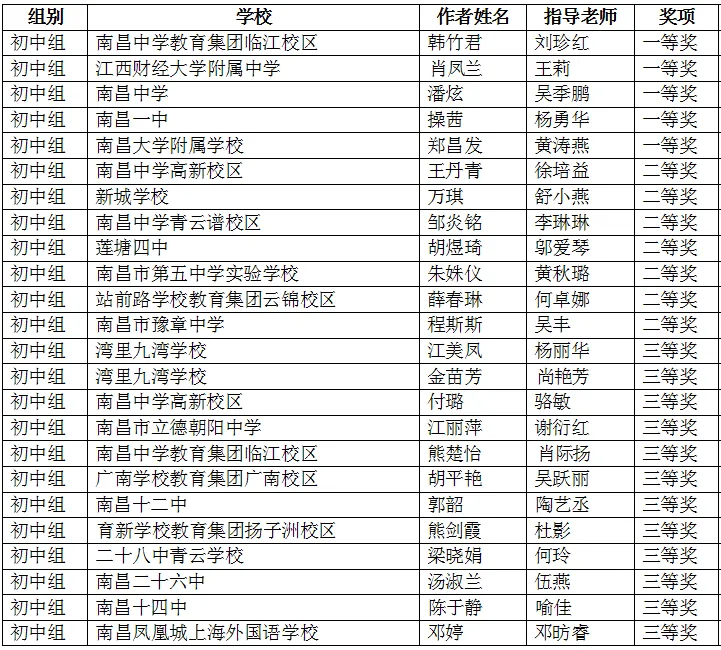 | 组别 | 学校 | 作者姓名 | 指导老师 | 奖项 |
|---|---|---|---|---|
| 初中组 | 南昌中学教育集团临江校区 | 韩竹君 | 刘珍红 | 一等奖 |
| 初中组 | 江西财经大学附属中学 | 肖凤兰 | 王莉 | 一等奖 |
| 初中组 | 南昌中学 | 潘炫 | 吴季鹏 | 一等奖 |
| 初中组 | 南昌一中 | 操茜 | 杨勇华 | 一等奖 |
| 初中组 | 南昌大学附属学校 | 郑昌发 | 黄涛燕 | 一等奖 |
| 初中组 | 南昌中学高新校区 | 王丹青 | 徐培益 | 二等奖 |
| 初中组 | 新城学校 | 万琪 | 舒小燕 | 二等奖 |
| 初中组 | 南昌中学青云谱校区 | 邹炎铭 | 李琳琳 | 二等奖 |
| 初中组 | 莲塘四中 | 胡煜琦 | 邬爱琴 | 二等奖 |
| 初中组 | 南昌市第五中学实验学校 | 朱姝仪 | 黄秋璐 | 二等奖 |
| 初中组 | 站前路学校教育集团云锦校区 | 薛春琳 | 何卓娜 | 二等奖 |
| 初中组 | 南昌市豫章中学 | 程斯斯 | 吴丰 | 二等奖 |
| 初中组 | 湾里九湾学校 | 江美凤 | 杨丽华 | 三等奖 |
| 初中组 | 湾里九湾学校 | 金苗芳 | 尚艳芳 | 三等奖 |
| 初中组 | 南昌中学高新校区 | 付璐 | 骆敏 | 三等奖 |
| 初中组 | 南昌市立德朝阳中学 | 江丽萍 | 谢衍红 | 三等奖 |
| 初中组 | 南昌中学教育集团临江校区 | 熊楚怡 | 肖际扬 | 三等奖 |
| 初中组 | 广南学校教育集团广南校区 | 胡平艳 | 吴跃丽 | 三等奖 |
| 初中组 | 南昌十二中 | 郭韶 | 陶艺丞 | 三等奖 |
| 初中组 | 育新学校教育集团扬子洲校区 | 熊剑霞 | 杜影 | 三等奖 |
| 初中组 | 二十八中青云学校 | 梁晓娟 | 何玲 | 三等奖 |
| 初中组 | 南昌二十六中 | 汤淑兰 | 伍燕 | 三等奖 |
| 初中组 | 南昌十四中 | 陈于静 | 喻佳 | 三等奖 |
| 初中组 | 南昌凤凰城上海外国语学校 | 邓婷 | 邓昉睿 | 三等奖 |